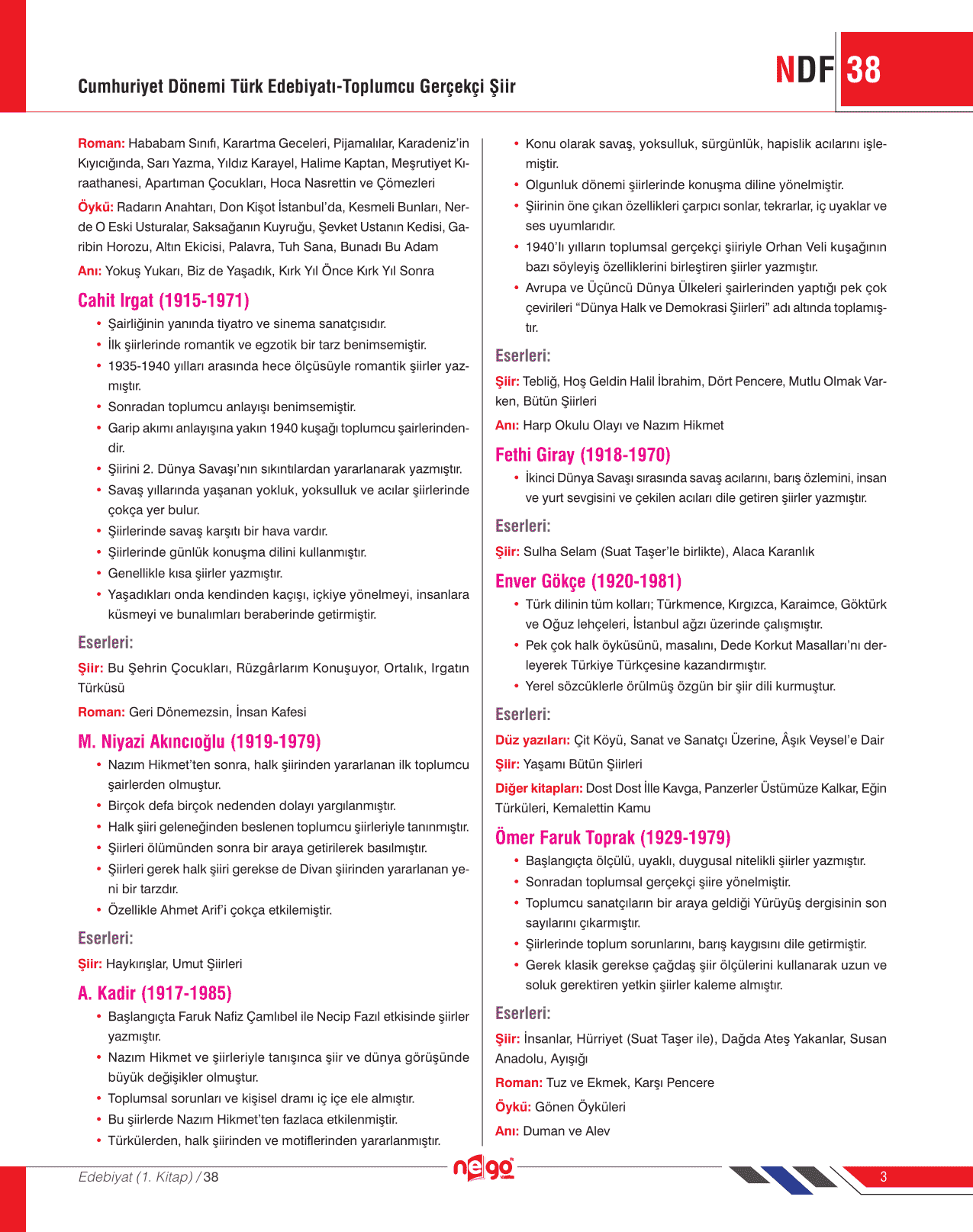 Cumhuriyet Dönemi Türk Edebiyatı-Toplumcu Gerçekçi Şiir

NDF 38

Roman: Hababam Sınıfı, Karartma Geceleri, Pijamalılar, Karadeniz'in Kıyıcığında, Sarı Yazma, Yıldız Karayel, Halime Kaptan, Meşrutiyet Kıraathanesi, Apartıman Çocukları, Hoca Nasrettin ve Çömezleri

Öykü: Radarın Anahtarı, Don Kişot İstanbul'da, Kesmeli Bunları, Nerde O Eski Usturalar, Saksağanın Kuyruğu, Şevket Ustanın Kedisi, Garibin Horozu, Altın Ekicisi, Palavra, Tuh Sana, Bunadı Bu Adam

Anı: Yokuş Yukarı, Biz de Yaşadık, Kırk Yıl Önce Kırk Yıl Sonra

Cahit Irgat (1915-1971)

• Şairliğinin yanında tiyatro ve sinema sanatçısıdır.
• İlk şiirlerinde romantik ve egzotik bir tarz benimsemiştir.
• 1935-1940 yılları arasında hece ölçüsüyle romantik şiirler yazmıştır.
• Sonradan toplumcu anlayışı benimsemiştir.
• Garip akımı anlayışına yakın 1940 kuşağı toplumcu şairlerindendir.
• Şiirini 2. Dünya Savaşı'nın sıkıntılardan yararlanarak yazmıştır.
• Savaş yıllarında yaşanan yokluk, yoksulluk ve acılar şiirlerinde çokça yer bulur.
• Şiirlerinde savaş karşıtı bir hava vardır.
• Şiirlerinde günlük konuşma dilini kullanmıştır.
• Genellikle kısa şiirler yazmıştır.
• Yaşadıkları onda kendinden kaçışı, içkiye yönelmeyi, insanlara küsmeyi ve bunalımları beraberinde getirmiştir.

Eserleri:

Şiir: Bu Şehrin Çocukları, Rüzgârlarım Konuşuyor, Ortalık, Irgatın Türküsü

Roman: Geri Dönemezsin, İnsan Kafesi

M. Niyazi Akıncıoğlu (1919-1979)

• Nazım Hikmet'ten sonra, halk şiirinden yararlanan ilk toplumcu şairlerden olmuştur.
• Birçok defa birçok nedenden dolayı yargılanmıştır.
• Halk şiiri geleneğinden beslenen toplumcu şiirleriyle tanınmıştır.
• Şiirleri ölümünden sonra bir araya getirilerek basılmıştır.
• Şiirleri gerek halk şiiri gerekse de Divan şiirinden yararlanan yeni bir tarzdır.
• Özellikle Ahmet Arif'i çokça etkilemiştir.

Eserleri:

Şiir: Haykırışlar, Umut Şiirleri

A. Kadir (1917-1985)

• Başlangıçta Faruk Nafiz Çamlıbel ile Necip Fazıl etkisinde şiirler yazmıştır.
• Nazım Hikmet ve şiirleriyle tanışınca şiir ve dünya görüşünde büyük değişikler olmuştur.
• Toplumsal sorunları ve kişisel dramı iç içe ele almıştır.
• Bu şiirlerde Nazım Hikmet'ten fazlaca etkilenmiştir.
• Türkülerden, halk şiirinden ve motiflerinden yararlanmıştır.
• Konu olarak savaş, yoksulluk, sürgünlük, hapislik acılarını işlemiştir.
• Olgunluk dönemi şiirlerinde konuşma diline yönelmiştir.
• Şiirinin öne çıkan özellikleri çarpıcı sonlar, tekrarlar, iç uyaklar ve ses uyumlarıdır.
• 1940'lı yılların toplumsal gerçekçi şiiriyle Orhan Veli kuşağının bazı söyleyiş özelliklerini birleştiren şiirler yazmıştır.
• Avrupa ve Üçüncü Dünya Ülkeleri şairlerinden yaptığı pek çok çevirileri "Dünya Halk ve Demokrasi Şiirleri" adı altında toplamıştır.

Eserleri:

Şiir: Tebliğ, Hoş Geldin Halil İbrahim, Dört Pencere, Mutlu Olmak Varken, Bütün Şiirleri

Anı: Harp Okulu Olayı ve Nazım Hikmet

Fethi Giray (1918-1970)

• İkinci Dünya Savaşı sırasında savaş acılarını, barış özlemini, insan ve yurt sevgisini ve çekilen acıları dile getiren şiirler yazmıştır.

Eserleri:

Şiir: Sulha Selam (Suat Taşer'le birlikte), Alaca Karanlık

Enver Gökçe (1920-1981)

• Türk dilinin tüm kolları; Türkmence, Kırgızca, Karaimce, Göktürk ve Oğuz lehçeleri, İstanbul ağzı üzerinde çalışmıştır.
• Pek çok halk öyküsünü, masalını, Dede Korkut Masalları'nı derleyerek Türkiye Türkçesine kazandırmıştır.
• Yerel sözcüklerle örülmüş özgün bir şiir dili kurmuştur.

Eserleri:

Düz yazıları: Çit Köyü, Sanat ve Sanatçı Üzerine, Âşık Veysel'e Dair

Şiir: Yaşamı Bütün Şiirleri

Diğer kitapları: Dost Dost İlle Kavga, Panzerler Üstümüze Kalkar, Eğin Türküleri, Kemalettin Kamu

Ömer Faruk Toprak (1929-1979)

• Başlangıçta ölçülü, uyaklı, duygusal nitelikli şiirler yazmıştır.
• Sonradan toplumsal gerçekçi şiire yönelmiştir.
• Toplumcu sanatçıların bir araya geldiği Yürüyüş dergisinin son sayılarını çıkarmıştır.
• Şiirlerinde toplum sorunlarını, barış kaygısını dile getirmiştir.
• Gerek klasik gerekse çağdaş şiir ölçülerini kullanarak uzun ve soluk gerektiren yetkin şiirler kaleme almıştır.

Eserleri:

Şiir: İnsanlar, Hürriyet (Suat Taşer ile), Dağda Ateş Yakanlar, Susan Anadolu, Ayışığı

Roman: Tuz ve Ekmek, Karşı Pencere

Öykü: Gönen Öyküleri

Anı: Duman ve Alev

Edebiyat (1. Kitap) / 38

nego

3